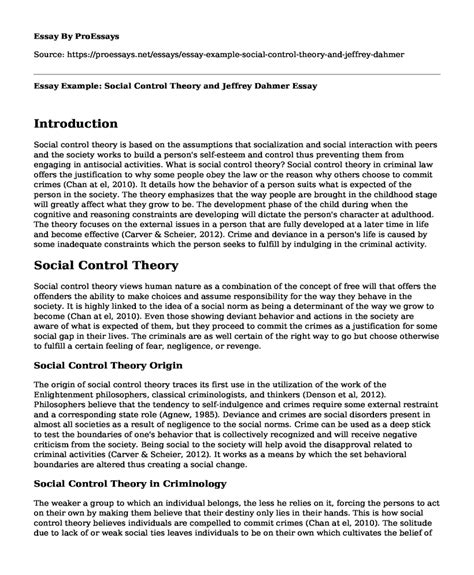 Essay By ProEssays

Source: https://proessays.net/essays/essay-example-social-control-theory-and-jeffrey-dahmer

Essay Example: Social Control Theory and Jeffrey Dahmer Essay

Introduction

Social control theory is based on the assumptions that socialization and social interaction with peers and the society works to build a person's self-esteem and control thus preventing them from engaging in antisocial activities. What is social control theory? Social control theory in criminal law offers the justification to why some people obey the law or the reason why others choose to commit crimes (Chan at el, 2010). It details how the behavior of a person suits what is expected of the person in the society. The theory emphasizes that the way people are brought in the childhood stage will greatly affect what they grow to be. The development phase of the child during when the cognitive and reasoning constraints are developing will dictate the person's character at adulthood. The theory focuses on the external issues in a person that are fully developed at a later time in life and become effective (Carver & Scheier, 2012). Crime and deviance in a person's life is caused by some inadequate constraints which the person seeks to fulfill by indulging in the criminal activity.

Social Control Theory

Social control theory views human nature as a combination of the concept of free will that offers the offenders the ability to make choices and assume responsibility for the way they behave in the society. It is highly linked to the idea of a social norm as being a determinant of the way we grow to become (Chan at el, 2010). Even those showing deviant behavior and actions in the society are aware of what is expected of them, but they proceed to commit the crimes as a justification for some social gap in their lives. The criminals are as well certain of the right way to go but choose otherwise to fulfill a certain feeling of fear, negligence, or revenge.

Social Control Theory Origin

The origin of social control theory traces its first use in the utilization of the work of the Enlightenment philosophers, classical criminologists, and thinkers (Denson et al, 2012). Philosophers believe that the tendency to self-indulgence and crimes require some external restraint and a corresponding state role (Agnew, 1985). Deviance and crimes are social disorders present in almost all societies as a result of negligence to the social norms. Crime can be used as a deep stick to test the boundaries of one's behavior that is collectively recognized and will receive negative criticism from the society. Being social to the society will help avoid the disapproval related to criminal activities (Carver & Scheier, 2012). It works as a means by which the set behavioral boundaries are altered thus creating a social change.

Social Control Theory in Criminology

The weaker a group to which an individual belongs, the less he relies on it, forcing the persons to act on their own by making them believe that their destiny only lies in their hands. This is how social control theory believes individuals are compelled to commit crimes (Chan at el, 2010). The solitude due to lack of or weak social ties leaves individuals to be on their own which cultivates the belief of